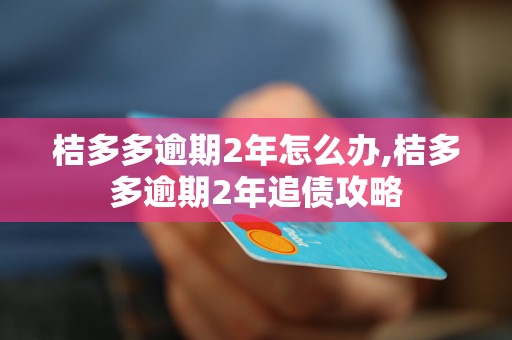 桔多多逾期2年怎么办,桔多多逾期2年追债攻略